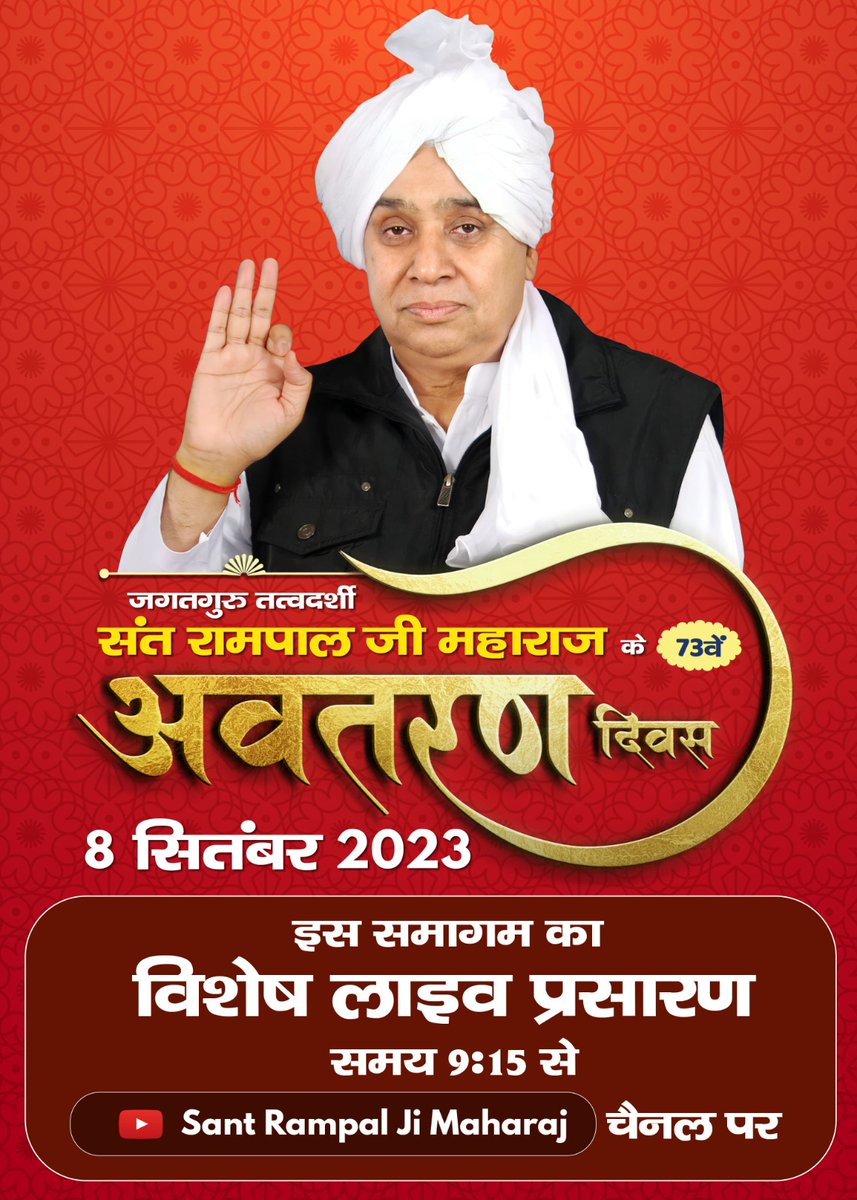 जगतगुरु तत्वदर्शी
संत रामपाल जी महाराज के 73वें
अवतरण दिवस
8 सितंबर 2023

इस समागम का
विशेष लाइव प्रसारण
समय 9:15 से
Sant Rampal Ji Maharaj चैनल पर